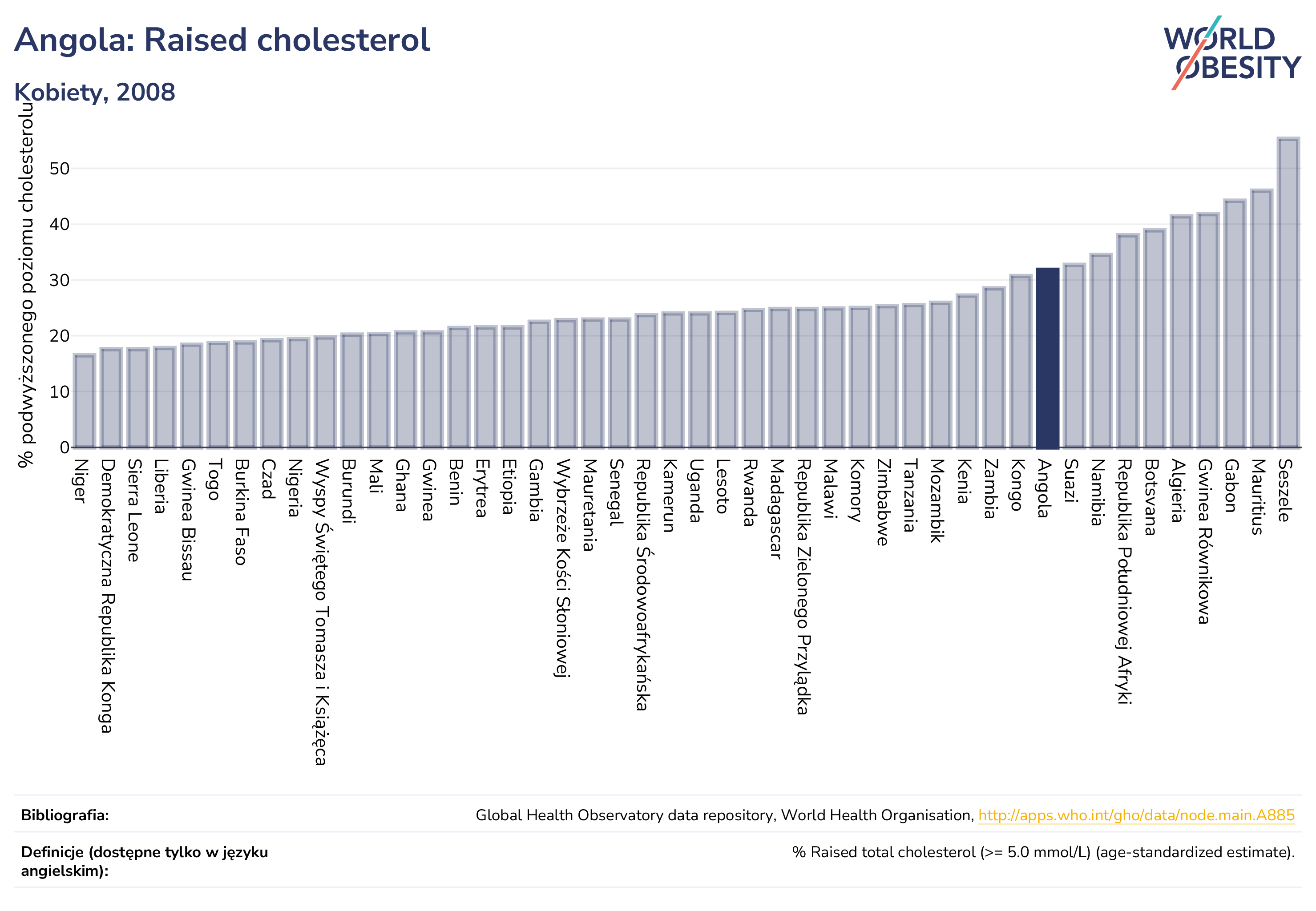 Angola: Raised cholesterol

Kobiety, 2008

WORLD OBESITY

% podwyższonego poziomu cholesterolu

50
40
30
20
10
0

Niger
Demokratyczna Republika Konga
Sierra Leone
Liberia
Gwinea Bissau
Togo
Burkina Faso
Czad
Nigeria
Wyspy Świętego Tomasza i Książęca
Burundi
Mali
Ghana
Gwinea
Benin
Erytrea
Etiopia
Gambia
Wybrzeże Kości Słoniowej
Mauretania
Senegal
Republika Środowoafrykańska
Kamerun
Uganda
Lesoto
Rwanda
Madagascar
Republika Zielonego Przylądka
Malawi
Komory
Zimbabwe
Tanzania
Mozambik
Kenia
Zambia
Kongo
Angola
Suazi
Namibia
Republika Południowej Afryki
Botsvana
Algieria
Gwinea Równikowa
Gabon
Mauritius
Seszele

Bibliografia: Global Health Observatory data repository, World Health Organisation, http://apps.who.int/gho/data/node.main.A885

Definicje (dostępne tylko w języku angielskim): % Raised total cholesterol (>= 5.0 mmol/L) (age-standardized estimate).